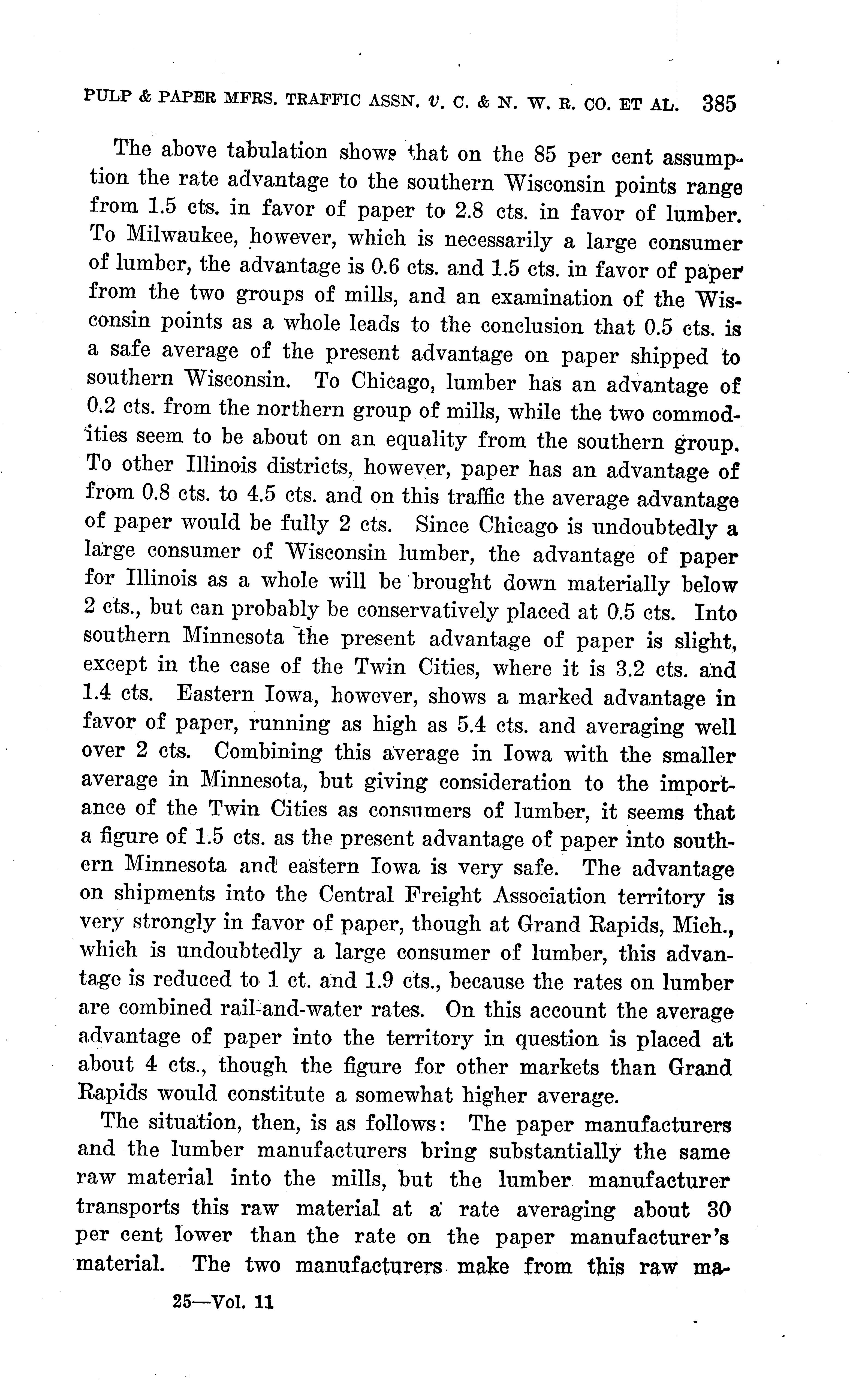 PULP & PAPER MFRS. TRAFFIC ASSN. v. C. & N. W. R. CO. ET AL. 385

The above tabulation shows that on the 85 per cent assumption the rate advantage to the southern Wisconsin points range from 1.5 cts. in favor of paper to 2.8 cts. in favor of lumber. To Milwaukee, however, which is necessarily a large consumer of lumber, the advantage is 0.6 cts. and 1.5 cts. in favor of paper from the two groups of mills, and an examination of the Wisconsin points as a whole leads to the conclusion that 0.5 cts. is a safe average of the present advantage on paper shipped to southern Wisconsin. To Chicago, lumber has an advantage of 0.2 cts. from the northern group of mills, while the two commodities seem to be about on an equality from the southern group. To other Illinois districts, however, paper has an advantage of from 0.8 cts. to 4.5 cts. and on this traffic the average advantage of paper would be fully 2 cts. Since Chicago is undoubtedly a large consumer of Wisconsin lumber, the advantage of paper for Illinois as a whole will be brought down materially below 2 cts., but can probably be conservatively placed at 0.5 cts. Into southern Minnesota the present advantage of paper is slight, except in the case of the Twin Cities, where it is 3.2 cts. and 1.4 cts. Eastern Iowa, however, shows a marked advantage in favor of paper, running as high as 5.4 cts. and averaging well over 2 cts. Combining this average in Iowa with the smaller average in Minnesota, but giving consideration to the importance of the Twin Cities as consumers of lumber, it seems that a figure of 1.5 cts. as the present advantage of paper into southern Minnesota and eastern Iowa is very safe. The advantage on shipments into the Central Freight Association territory is very strongly in favor of paper, though at Grand Rapids, Mich., which is undoubtedly a large consumer of lumber, this advantage is reduced to 1 ct. and 1.9 cts., because the rates on lumber are combined rail-and-water rates. On this account the average advantage of paper into the territory in question is placed at about 4 cts., though the figure for other markets than Grand Rapids would constitute a somewhat higher average.

The situation, then, is as follows: The paper manufacturers and the lumber manufacturers bring substantially the same raw material into the mills, but the lumber manufacturer transports this raw material at a rate averaging about 30 per cent lower than the rate on the paper manufacturer's material. The two manufacturers make from this raw ma-

25—Vol. 11